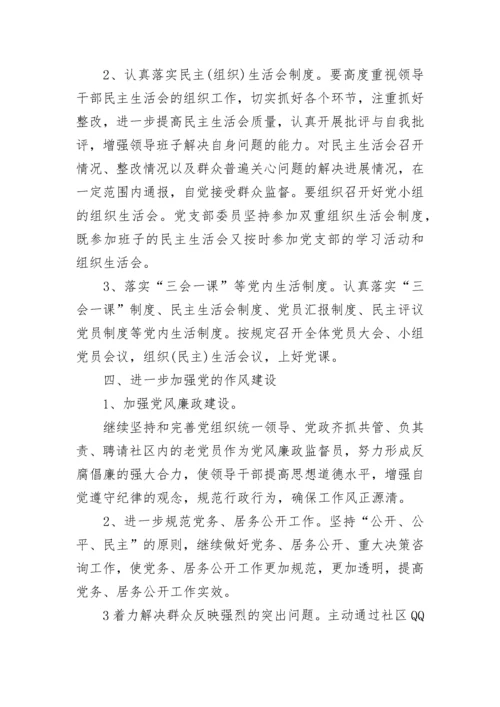 2、认真落实民主(组织)生活会制度。要高度重视领导干部民主生活会的组织工作，切实抓好各个环节，注重抓好整改，进一步提高民主生活会质量，认真开展批评与自我批评，增强领导班子解决自身问题的能力。对民主生活会召开情况、整改情况以及群众普遍关心问题的解决进展情况，在一定范围内通报，自觉接受群众监督。要组织召开好党小组的组织生活会。党支部委员坚持参加双重组织生活会制度，既参加班子的民主生活会又按时参加党支部的学习活动和组织生活会。

3、落实“三会一课”等党内生活制度。认真落实“三会一课”制度、民主生活会制度、党员汇报制度、民主评议党员制度等党内生活制度。按规定召开全体党员大会、小组党员会议，组织(民主)生活会议，上好党课。

四、进一步加强党的作风建设

1、加强党风廉政建设。

继续坚持和完善党组织统一领导、党政齐抓共管、负其责、聘请社区内的老党员作为党风廉政监督员，努力形成反腐倡廉的强大合力，使领导干部提高思想道德水平，增强自觉遵守纪律的观念，规范行政行为，确保工作风正源清。

2、进一步规范党务、居务公开工作。坚持“公开、公平、民主”的原则，继续做好党务、居务公开、重大决策咨询工作，使党务、居务公开工作更加规范，更加透明，提高党务、居务公开工作实效。

3着力解决群众反映强烈的突出问题。主动通过社区QQ